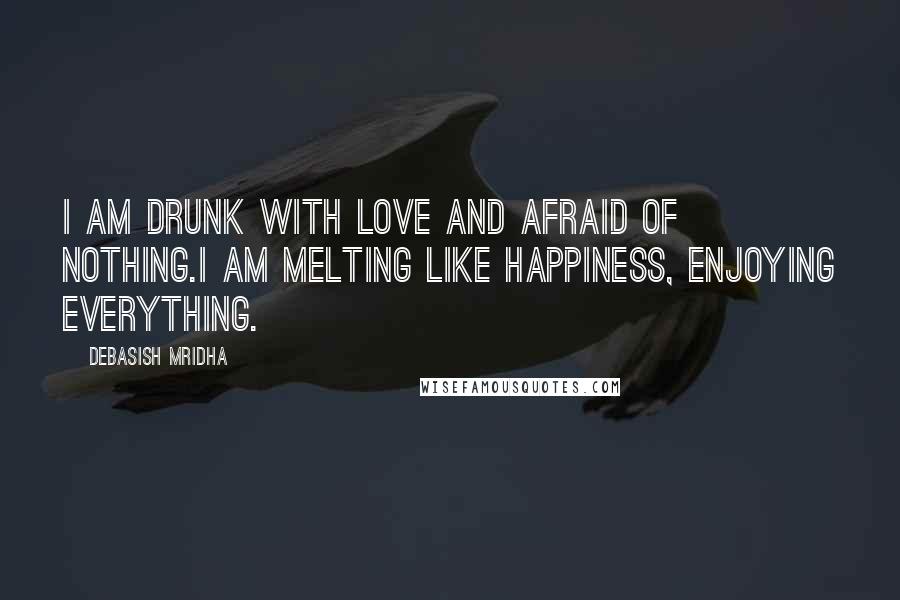 I AM DRUNK WITH LOVE AND AFRAID OF NOTHING.I AM MELTING LIKE HAPPINESS, ENJOYING EVERYTHING.

DEBASISH MRIDHA

WISEFAMOUSQUOTES.COM